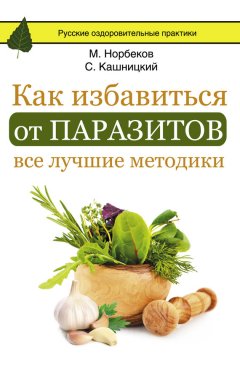 Русские оздоровительные практики

М. Норбеков
С. Кашницкий

Как избавиться от ПАРАЗИТОВ все лучшие методики